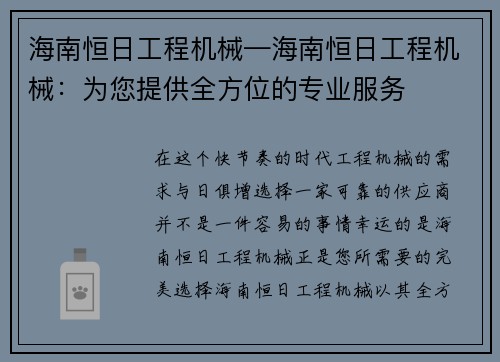 海南恒日工程机械—海南恒日工程机械：为您提供全方位的专业服务

在这个快节奏的时代工程机械的需求与日俱增选择一家可靠的供应商并不是一件容易的事情幸运的是海南恒日工程机械正是您所需要的完美选择海南恒日工程机械以其全方